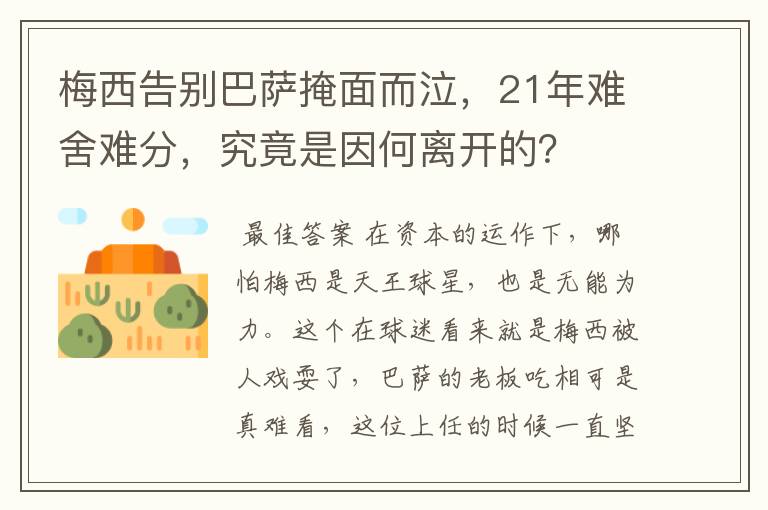 梅西告别巴萨掩面而泣，21年难舍难分，究竟是因何离开的？

最佳答案 在资本的运作下，哪怕梅西是天王球星，也是无能为力。这个在球迷看来就是梅西被人戏耍了，巴萨的老板吃相可是真难看，这位上任的时候一直坚